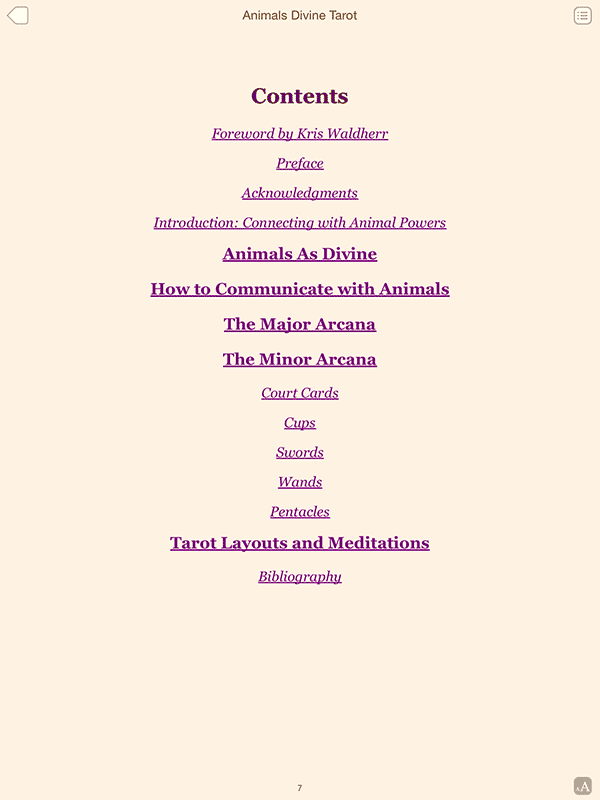 Animals Divine Tarot

Contents

Foreword by Kris Waldherr

Preface

Acknowledgments

Introduction: Connecting with Animal Powers

Animals As Divine

How to Communicate with Animals

The Major Arcana

The Minor Arcana

Court Cards

Cups

Swords

Wands

Pentacles

Tarot Layouts and Meditations

Bibliography

7

AA